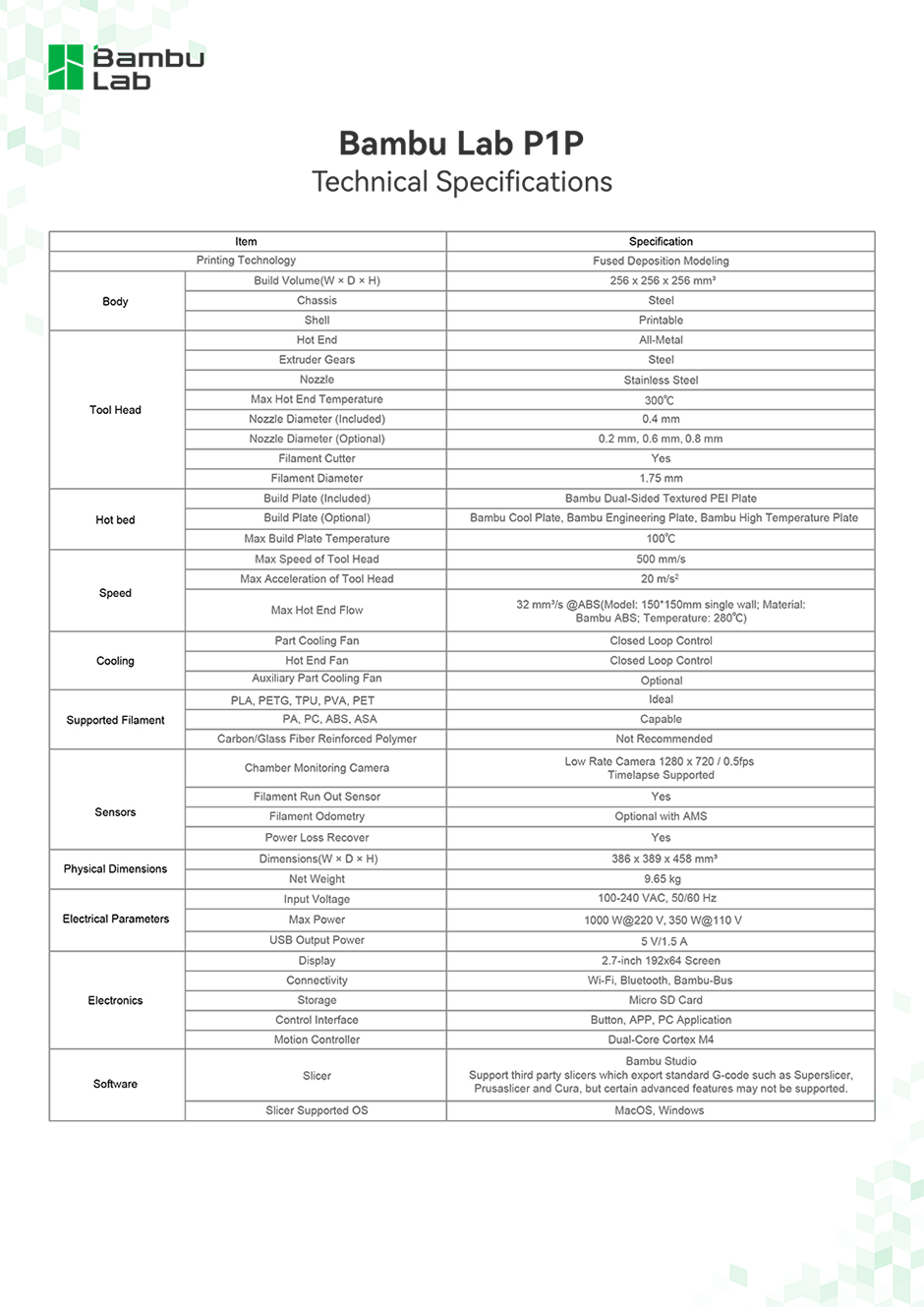 Bambu Lab

Bambu Lab P1P
Technical Specifications

| Item | | Specification |
|---|---|---|
| Printing Technology | | Fused Deposition Modeling |
| Body | Build Volume(W × D × H) | 256 x 256 x 256 mm³ |
| | Chassis | Steel |
| | Shell | Printable |
| Tool Head | Hot End | All-Metal |
| | Extruder Gears | Steel |
| | Nozzle | Stainless Steel |
| | Max Hot End Temperature | 300℃ |
| | Nozzle Diameter (Included) | 0.4 mm |
| | Nozzle Diameter (Optional) | 0.2 mm, 0.6 mm, 0.8 mm |
| | Filament Cutter | Yes |
| | Filament Diameter | 1.75 mm |
| Hot bed | Build Plate (Included) | Bambu Dual-Sided Textured PEI Plate |
| | Build Plate (Optional) | Bambu Cool Plate, Bambu Engineering Plate, Bambu High Temperature Plate |
| | Max Build Plate Temperature | 100℃ |
| Speed | Max Speed of Tool Head | 500 mm/s |
| | Max Acceleration of Tool Head | 20 m/s² |
| | Max Hot End Flow | 32 mm³/s @ABS(Model: 150*150mm single wall; Material: Bambu ABS; Temperature: 280℃) |
| Cooling | Part Cooling Fan | Closed Loop Control |
| | Hot End Fan | Closed Loop Control |
| | Auxiliary Part Cooling Fan | Optional |
| Supported Filament | PLA, PETG, TPU, PVA, PET | Ideal |
| | PA, PC, ABS, ASA | Capable |
| | Carbon/Glass Fiber Reinforced Polymer | Not Recommended |
| Sensors | Chamber Monitoring Camera | Low Rate Camera 1280 x 720 / 0.5fps Timelapse Supported |
| | Filament Run Out Sensor | Yes |
| | Filament Odometry | Optional with AMS |
| | Power Loss Recover | Yes |
| Physical Dimensions | Dimensions(W × D × H) | 386 x 389 x 458 mm³ |
| | Net Weight | 9.65 kg |
| Electrical Parameters | Input Voltage | 100-240 VAC, 50/60 Hz |
| | Max Power | 1000 W@220 V, 350 W@110 V |
| | USB Output Power | 5 V/1.5 A |
| Electronics | Display | 2.7-inch 192x64 Screen |
| | Connectivity | Wi-Fi, Bluetooth, Bambu-Bus |
| | Storage | Micro SD Card |
| | Control Interface | Button, APP, PC Application |
| | Motion Controller | Dual-Core Cortex M4 |
| Software | Slicer | Bambu Studio Support third party slicers which export standard G-code such as Superslicer, Prusaslicer and Cura, but certain advanced features may not be supported. |
| | Slicer Supported OS | MacOS, Windows |